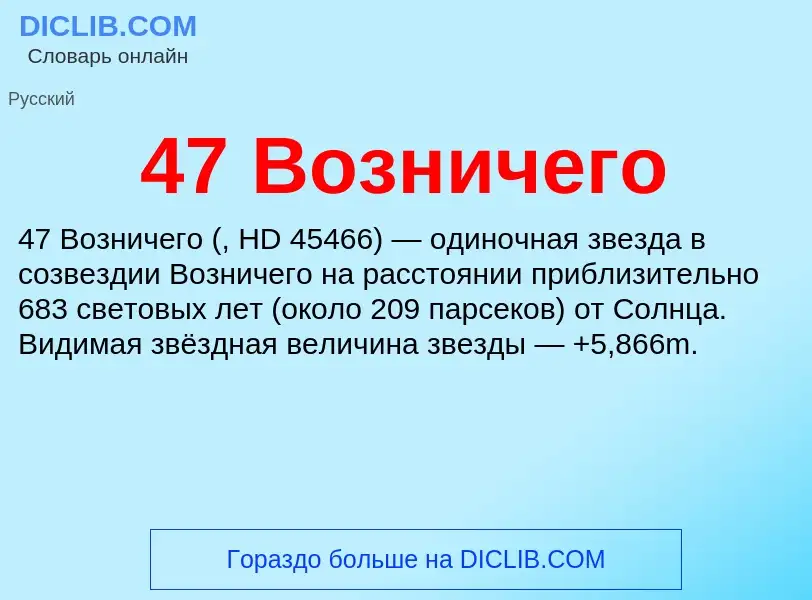 DICLIB.COM
Словарь онлайн

Русский

47 Возничего

47 Возничего (, HD 45466) — одиночная звезда в созвездии Возничего на расстоянии приблизительно 683 световых лет (около 209 парсеков) от Солнца. Видимая звёздная величина звезды — +5,866m.

Гораздо больше на DICLIB.COM